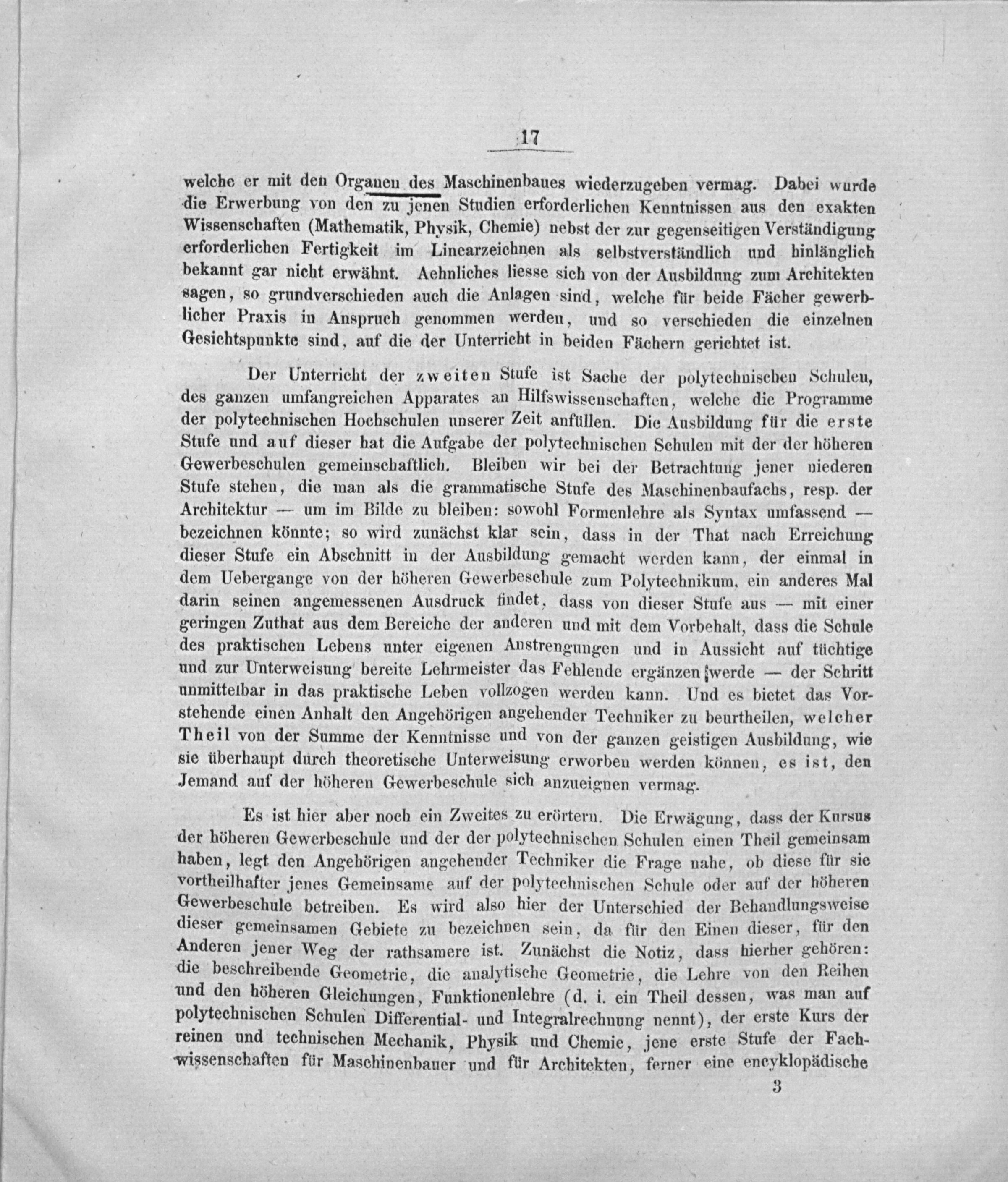 17

welche er mit den Organen des Maschinenbaues wiederzugeben vermag. Dabei wurde die Erwerbung von den zu jenen Studien erforderlichen Kenntnissen aus den exakten Wissenschaften (Mathematik, Physik, Chemie) nebst der zur gegenseitigen Verständigung erforderlichen Fertigkeit im Linearzeichnen als selbstverständlich und hinlänglich bekannt gar nicht erwähnt. Aehnliches liesse sich von der Ausbildung zum Architekten sagen, so grundverschieden auch die Anlagen sind, welche für beide Fächer gewerblicher Praxis in Anspruch genommen werden, und so verschieden die einzelnen Gesichtspunkte sind, auf die der Unterricht in beiden Fächern gerichtet ist.

Der Unterricht der zweiten Stufe ist Sache der polytechnischen Schulen, des ganzen umfangreichen Apparates an Hilfswissenschaften, welche die Programme der polytechnischen Hochschulen unserer Zeit anfüllen. Die Ausbildung für die erste Stufe und auf dieser hat die Aufgabe der polytechnischen Schulen mit der der höheren Gewerbeschulen gemeinschaftlich. Bleiben wir bei der Betrachtung jener niederen Stufe stehen, die man als die grammatische Stufe des Maschinenbaufachs, resp. der Architektur — um im Bilde zu bleiben: sowohl Formenlehre als Syntax umfassend — bezeichnen könnte; so wird zunächst klar sein, dass in der That nach Erreichung dieser Stufe ein Abschnitt in der Ausbildung gemacht werden kann, der einmal in dem Uebergange von der höheren Gewerbeschule zum Polytechnikum, ein anderes Mal darin seinen angemessenen Ausdruck findet, dass von dieser Stufe aus — mit einer geringen Zuthat aus dem Bereiche der anderen und mit dem Vorbehalt, dass die Schule des praktischen Lebens unter eigenen Anstrengungen und in Aussicht auf tüchtige und zur Unterweisung bereite Lehrmeister das Fehlende ergänzen werde — der Schritt unmittelbar in das praktische Leben vollzogen werden kann. Und es bietet das Vorstehende einen Anhalt den Angehörigen angehender Techniker zu beurtheilen, welcher Theil von der Summe der Kenntnisse und von der ganzen geistigen Ausbildung, wie sie überhaupt durch theoretische Unterweisung erworben werden können, es ist, den Jemand auf der höheren Gewerbeschule sich anzueignen vermag.

Es ist hier aber noch ein Zweites zu erörtern. Die Erwägung, dass der Kursus der höheren Gewerbeschule und der der polytechnischen Schulen einen Theil gemeinsam haben, legt den Angehörigen angehender Techniker die Frage nahe, ob diese für sie vortheilhafter jenes Gemeinsame auf der polytechnischen Schule oder auf der höheren Gewerbeschule betreiben. Es wird also hier der Unterschied der Behandlungsweise dieser gemeinsamen Gebiete zu bezeichnen sein, da für den Einen dieser, für den Anderen jener Weg der rathsamere ist. Zunächst die Notiz, dass hierher gehören: die beschreibende Geometrie, die analytische Geometrie, die Lehre von den Reihen und den höheren Gleichungen, Funktionenlehre (d. i. ein Theil dessen, was man auf polytechnischen Schulen Differential- und Integralrechnung nennt), der erste Kurs der reinen und technischen Mechanik, Physik und Chemie, jene erste Stufe der Fachwissenschaften für Maschinenbauer und für Architekten, ferner eine encyklopädische

3